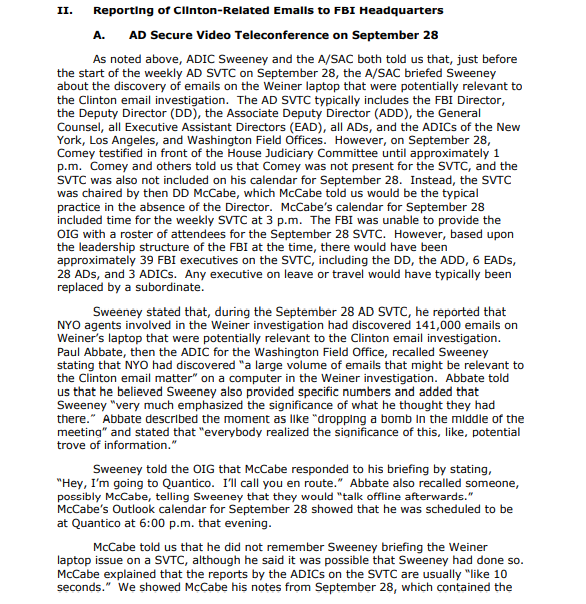 II. Reporting of Clinton-Related Emails to FBI Headquarters

A. AD Secure Video Teleconference on September 28

As noted above, ADIC Sweeney and the A/SAC both told us that, just before the start of the weekly AD SVTC on September 28, the A/SAC briefed Sweeney about the discovery of emails on the Weiner laptop that were potentially relevant to the Clinton email investigation. The AD SVTC typically includes the FBI Director, the Deputy Director (DD), the Associate Deputy Director (ADD), the General Counsel, all Executive Assistant Directors (EAD), all ADs, and the ADICs of the New York, Los Angeles, and Washington Field Offices. However, on September 28, Comey testified in front of the House Judiciary Committee until approximately 1 p.m. Comey and others told us that Comey was not present for the SVTC, and the SVTC was also not included on his calendar for September 28. Instead, the SVTC was chaired by then DD McCabe, which McCabe told us would be the typical practice in the absence of the Director. McCabe's calendar for September 28 included time for the weekly SVTC at 3 p.m. The FBI was unable to provide the OIG with a roster of attendees for the September 28 SVTC. However, based upon the leadership structure of the FBI at the time, there would have been approximately 39 FBI executives on the SVTC, including the DD, the ADD, 6 EADs, 28 ADs, and 3 ADICs. Any executive on leave or travel would have typically been replaced by a subordinate.

Sweeney stated that, during the September 28 AD SVTC, he reported that NYO agents involved in the Weiner investigation had discovered 141,000 emails on Weiner's laptop that were potentially relevant to the Clinton email investigation. Paul Abbate, then the ADIC for the Washington Field Office, recalled Sweeney stating that NYO had discovered "a large volume of emails that might be relevant to the Clinton email matter" on a computer in the Weiner investigation. Abbate told us that he believed Sweeney also provided specific numbers and added that Sweeney "very much emphasized the significance of what he thought they had there." Abbate described the moment as like "dropping a bomb in the middle of the meeting" and stated that "everybody realized the significance of this, like, potential trove of information."

Sweeney told the OIG that McCabe responded to his briefing by stating, "Hey, I'm going to Quantico. I'll call you en route." Abbate also recalled someone, possibly McCabe, telling Sweeney that they would "talk offline afterwards." McCabe's Outlook calendar for September 28 showed that he was scheduled to be at Quantico at 6:00 p.m. that evening.

McCabe told us that he did not remember Sweeney briefing the Weiner laptop issue on a SVTC, although he said it was possible that Sweeney had done so. McCabe explained that the reports by the ADICs on the SVTC are usually "like 10 seconds." We showed McCabe his notes from September 28, which contained the